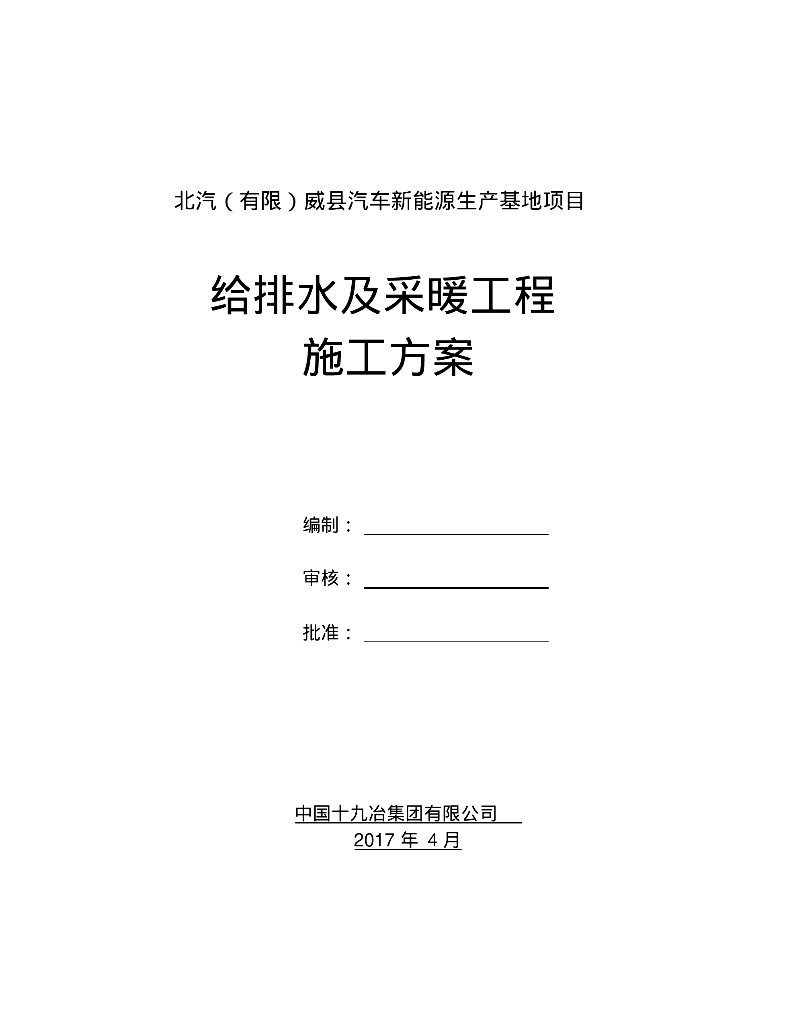 北汽（有限）威县汽车新能源生产基地项目

给排水及采暖工程
施工方案

编制：

审核：

批准：

中国十九冶集团有限公司
2017 年 4 月